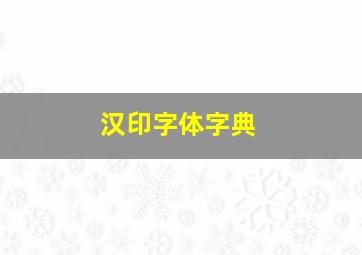 汉印字体字典